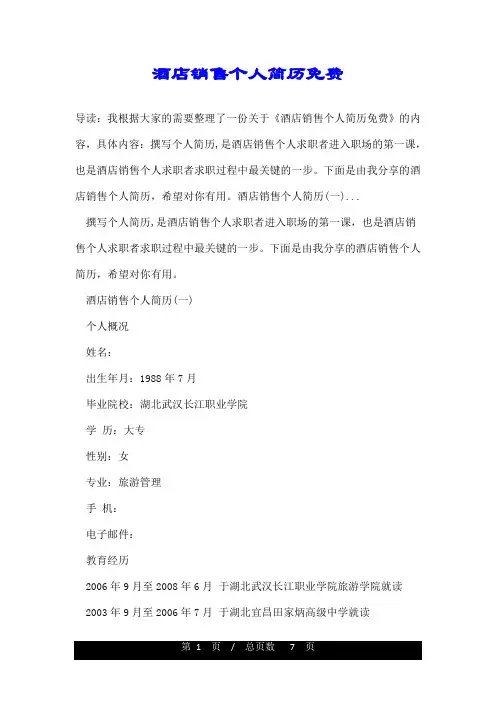 酒店销售个人简历免费

导读：我根据大家的需要整理了一份关于《酒店销售个人简历免费》的内容，具体内容：撰写个人简历，是酒店销售个人求职者进入职场的第一课，也是酒店销售个人求职者求职过程中最关键的一步。下面是由我分享的酒店销售个人简历，希望对你有用。酒店销售个人简历(一)...

撰写个人简历，是酒店销售个人求职者进入职场的第一课，也是酒店销售个人求职者求职过程中最关键的一步。下面是由我分享的酒店销售个人简历，希望对你有用。

酒店销售个人简历(一)

个人概况

姓名：

出生年月：1988年7月

毕业院校：湖北武汉长江职业学院

学 历：大专

性别：女

专业：旅游管理

手 机：

电子邮件：

教育经历

2006年9月至2008年6月 于湖北武汉长江职业学院旅游学院就读

2003年9月至2006年7月 于湖北宜昌田家炳高级中学就读

第 1 页 / 总页数 7 页